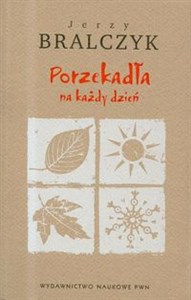 Jerzy
BRALCZYK

Porzekadła
na każdy dzień

WYDAWNICTWO NAUKOWE PWN